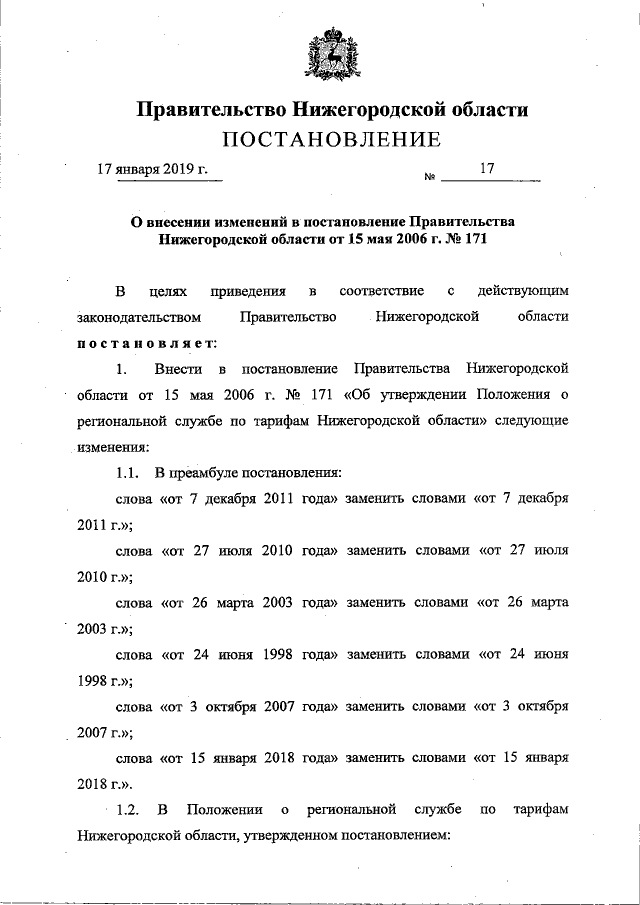 Правительство Нижегородской области
ПОСТАНОВЛЕНИЕ

17 января 2019 г. № 17

О внесении изменений в постановление Правительства Нижегородской области от 15 мая 2006 г. № 171

В целях приведения в соответствие с действующим законодательством Правительство Нижегородской области постановляет:

1. Внести в постановление Правительства Нижегородской области от 15 мая 2006 г. № 171 «Об утверждении Положения о региональной службе по тарифам Нижегородской области» следующие изменения:

1.1. В преамбуле постановления:

слова «от 7 декабря 2011 года» заменить словами «от 7 декабря 2011 г.»;

слова «от 27 июля 2010 года» заменить словами «от 27 июля 2010 г.»;

слова «от 26 марта 2003 года» заменить словами «от 26 марта 2003 г.»;

слова «от 24 июня 1998 года» заменить словами «от 24 июня 1998 г.»;

слова «от 3 октября 2007 года» заменить словами «от 3 октября 2007 г.»;

слова «от 15 января 2018 года» заменить словами «от 15 января 2018 г.».

1.2. В Положении о региональной службе по тарифам Нижегородской области, утвержденном постановлением: